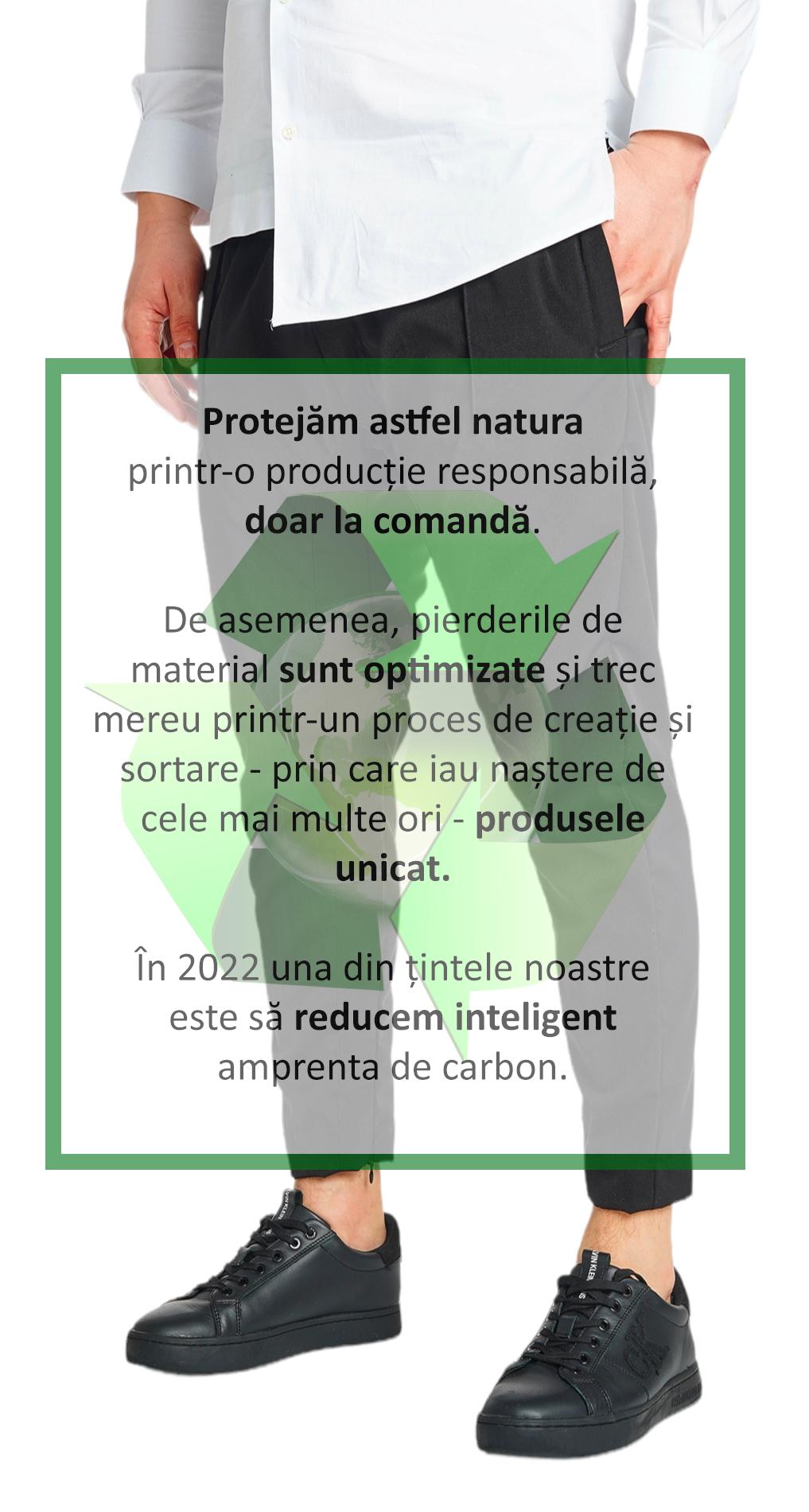 Protejăm astfel natura printr-o producție responsabilă, doar la comandă.

De asemenea, pierderile de material sunt optimizate și trec mereu printr-un proces de creație și sortare - prin care iau naștere de cele mai multe ori - produsele unicat.

În 2022 una din țintele noastre este să reducem inteligent amprenta de carbon.